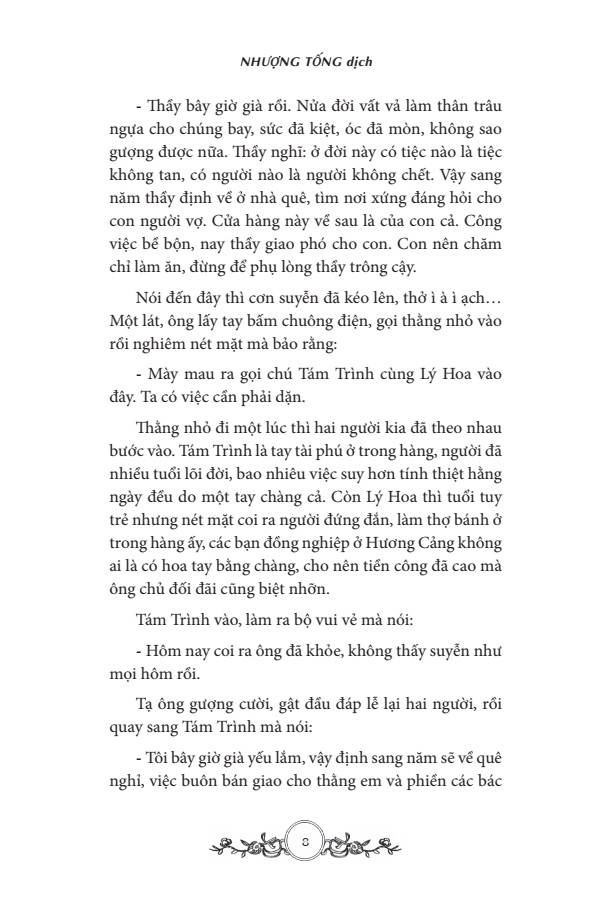 NHƯỢNG TỐNG dịch

- Thầy bây giờ già rồi. Nửa đời vất vả làm thân trâu ngựa cho chúng bay, sức đã kiệt, óc đã mòn, không sao gượng được nữa. Thầy nghĩ: ở đời này có tiệc nào là tiệc không tan, có người nào là người không chết. Vậy sang năm thầy định về ở nhà quê, tìm nơi xứng đáng hỏi cho con người vợ. Cửa hàng này về sau là của con cả. Công việc bề bộn, nay thầy giao phó cho con. Con nên chăm chỉ làm ăn, đừng để phụ lòng thầy trông cậy.

Nói đến đây thì cơn suyễn đã kéo lên, thở ì à ì ạch… Một lát, ông lấy tay bấm chuông điện, gọi thằng nhỏ vào rồi nghiêm nét mặt mà bảo rằng:

- Mày mau ra gọi chú Tám Trình cùng Lý Hoa vào đây. Ta có việc cần phải dặn.

Thằng nhỏ đi một lúc thì hai người kia đã theo nhau bước vào. Tám Trình là tay tài phú ở trong hàng, người đã nhiều tuổi lõi đời, bao nhiêu việc suy hơn tính thiệt hằng ngày đều do một tay chàng cả. Còn Lý Hoa thì tuổi tuy trẻ nhưng nét mặt coi ra người đứng đắn, làm thợ bánh ở trong hàng ấy, các bạn đồng nghiệp ở Hương Cảng không ai là có hoa tay bằng chàng, cho nên tiền công đã cao mà ông chủ đối đãi cũng biệt nhỡn.

Tám Trình vào, làm ra bộ vui vẻ mà nói:

- Hôm nay coi ra ông đã khỏe, không thấy suyễn như mọi hôm rồi.

Tạ ông gượng cười, gật đầu đáp lễ lại hai người, rồi quay sang Tám Trình mà nói:

- Tôi bây giờ già yếu lắm, vậy định sang năm sẽ về quê nghỉ, việc buôn bán giao cho thằng em và phiền các bác

8